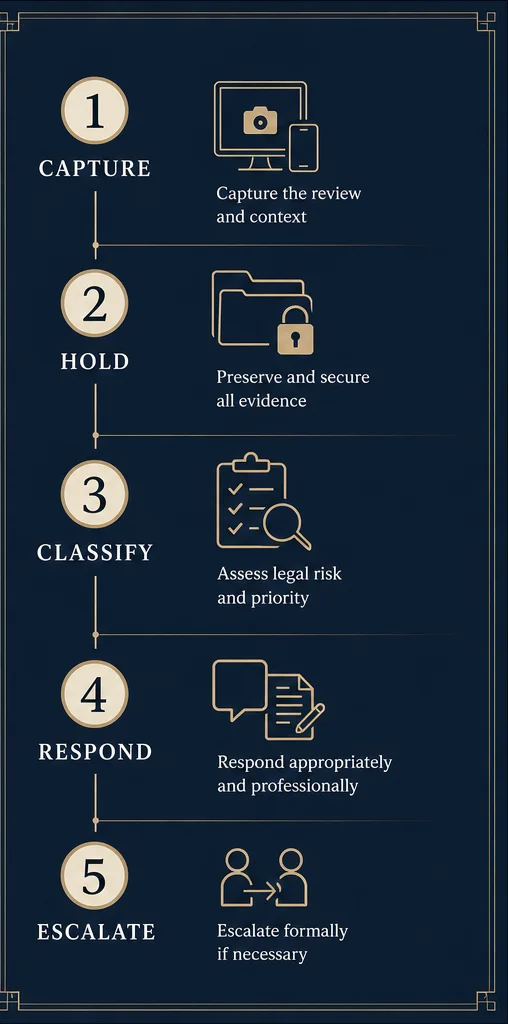 1
CAPTURE
Capture the review and context

2
HOLD
Preserve and secure all evidence

3
CLASSIFY
Assess legal risk and priority

4
RESPOND
Respond appropriately and professionally

5
ESCALATE
Escalate formally if necessary